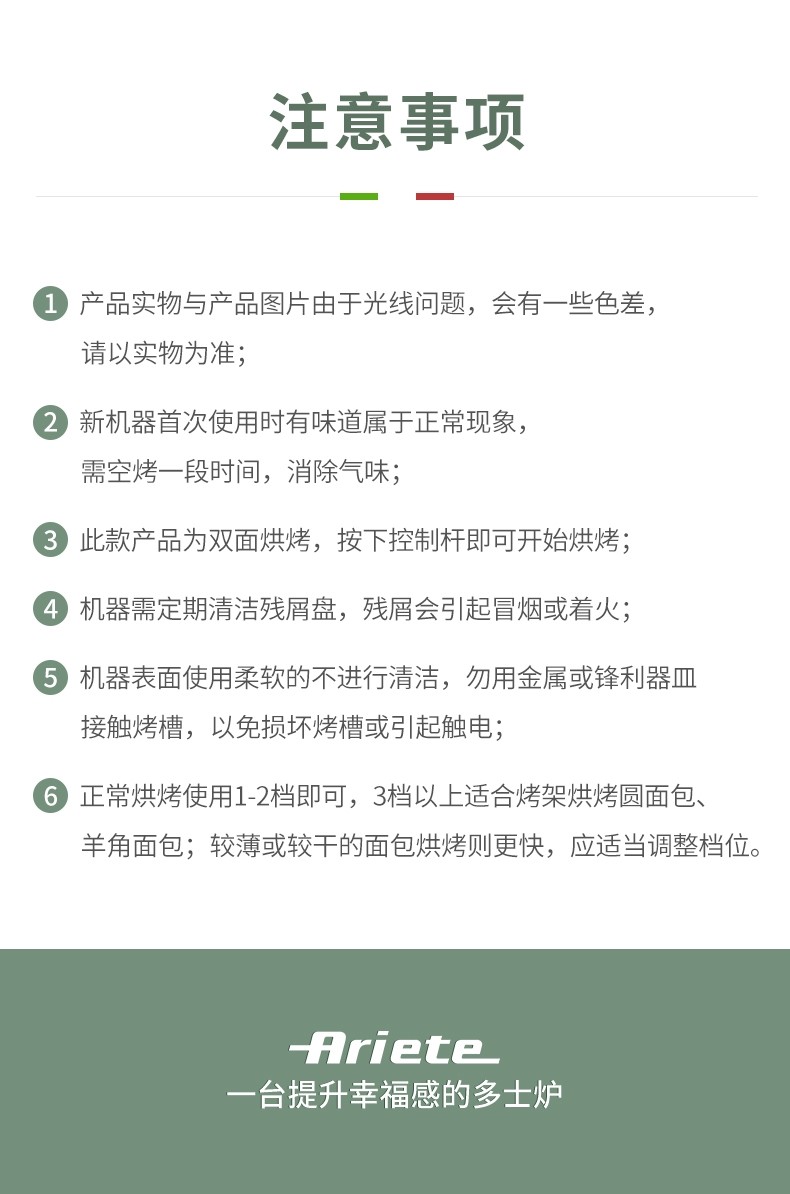 注意事项

1 产品实物与产品图片由于光线问题，会有一些色差，请以实物为准；

2 新机器首次使用时有味道属于正常现象，需空烤一段时间，消除气味；

3 此款产品为双面烘烤，按下控制杆即可开始烘烤；

4 机器需定期清洁残屑盘，残屑会引起冒烟或着火；

5 机器表面使用柔软的不进行清洁，勿用金属或锋利器皿接触烤槽，以免损坏烤槽或引起触电；

6 正常烘烤使用1-2档即可，3档以上适合烤架烘烤圆面包、羊角面包；较薄或较干的面包烘烤则更快，应适当调整档位。

Ariete
一台提升幸福感的多士炉